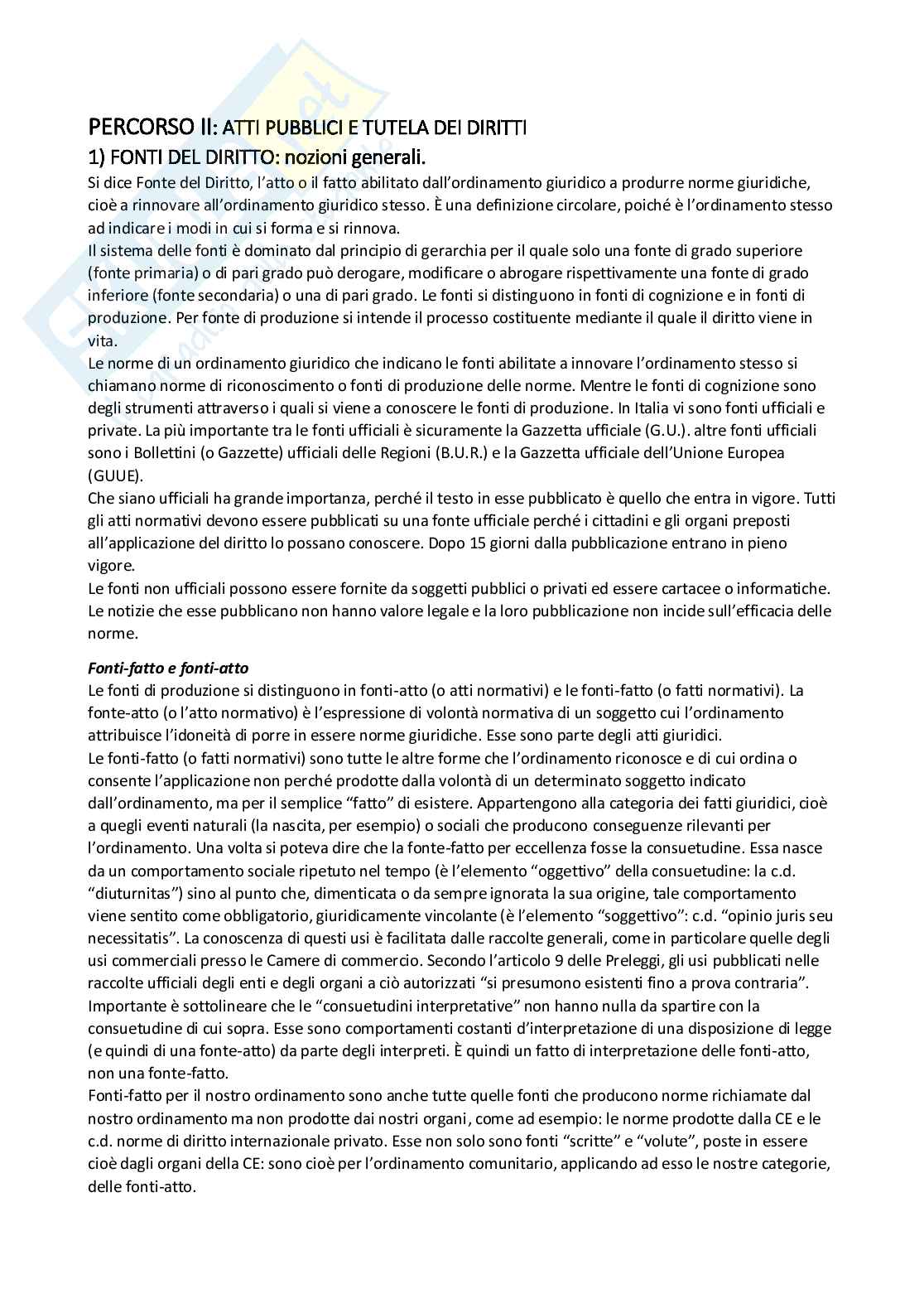 PERCORSO II: ATTI PUBBLICI E TUTELA DEI DIRITTI

1) FONTI DEL DIRITTO: nozioni generali.

Si dice Fonte del Diritto, l'atto o il fatto abilitato dall'ordinamento giuridico a produrre norme giuridiche, cioè a rinnovare all'ordinamento giuridico stesso. È una definizione circolare, poiché è l'ordinamento stesso ad indicare i modi in cui si forma e si rinnova.
Il sistema delle fonti è dominato dal principio di gerarchia per il quale solo una fonte di grado superiore (fonte primaria) o di pari grado può derogare, modificare o abrogare rispettivamente una fonte di grado inferiore (fonte secondaria) o una di pari grado. Le fonti si distinguono in fonti di cognizione e in fonti di produzione. Per fonte di produzione si intende il processo costituente mediante il quale il diritto viene in vita.
Le norme di un ordinamento giuridico che indicano le fonti abilitate a innovare l'ordinamento stesso si chiamano norme di riconoscimento o fonti di produzione delle norme. Mentre le fonti di cognizione sono degli strumenti attraverso i quali si viene a conoscere le fonti di produzione. In Italia vi sono fonti ufficiali e private. La più importante tra le fonti ufficiali è sicuramente la Gazzetta ufficiale (G.U.). altre fonti ufficiali sono i Bollettini (o Gazzette) ufficiali delle Regioni (B.U.R.) e la Gazzetta ufficiale dell'Unione Europea (GUUE).
Che siano ufficiali ha grande importanza, perché il testo in esse pubblicato è quello che entra in vigore. Tutti gli atti normativi devono essere pubblicati su una fonte ufficiale perché i cittadini e gli organi preposti all'applicazione del diritto lo possano conoscere. Dopo 15 giorni dalla pubblicazione entrano in pieno vigore.
Le fonti non ufficiali possono essere fornite da soggetti pubblici o privati ed essere cartacee o informatiche. Le notizie che esse pubblicano non hanno valore legale e la loro pubblicazione non incide sull'efficacia delle norme.

Fonti-fatto e fonti-atto
Le fonti di produzione si distinguono in fonti-atto (o atti normativi) e le fonti-fatto (o fatti normativi). La fonte-atto (o l'atto normativo) è l'espressione di volontà normativa di un soggetto cui l'ordinamento attribuisce l'idoneità di porre in essere norme giuridiche. Esse sono parte degli atti giuridici.
Le fonti-fatto (o fatti normativi) sono tutte le altre forme che l'ordinamento riconosce e di cui ordina o consente l'applicazione non perché prodotte dalla volontà di un determinato soggetto indicato dall'ordinamento, ma per il semplice "fatto" di esistere. Appartengono alla categoria dei fatti giuridici, cioè a quegli eventi naturali (la nascita, per esempio) o sociali che producono conseguenze rilevanti per l'ordinamento. Una volta si poteva dire che la fonte-fatto per eccellenza fosse la consuetudine. Essa nasce da un comportamento sociale ripetuto nel tempo (è l'elemento "oggettivo" della consuetudine: la c.d. "diuturnitas") sino al punto che, dimenticata o da sempre ignorata la sua origine, tale comportamento viene sentito come obbligatorio, giuridicamente vincolante (è l'elemento "soggettivo": c.d. "opinio juris seu necessitatis". La conoscenza di questi usi è facilitata dalle raccolte generali, come in particolare quelle degli usi commerciali presso le Camere di commercio. Secondo l'articolo 9 delle Preleggi, gli usi pubblicati nelle raccolte ufficiali degli enti e degli organi a ciò autorizzati "si presumono esistenti fino a prova contraria". Importante è sottolineare che le "consuetudini interpretative" non hanno nulla da spartire con la consuetudine di cui sopra. Esse sono comportamenti costanti d'interpretazione di una disposizione di legge (e quindi di una fonte-atto) da parte degli interpreti. È quindi un fatto di interpretazione delle fonti-atto, non una fonte-fatto.
Fonti-fatto per il nostro ordinamento sono anche tutte quelle fonti che producono norme richiamate dal nostro ordinamento ma non prodotte dai nostri organi, come ad esempio: le norme prodotte dalla CE e le c.d. norme di diritto internazionale privato. Esse non solo sono fonti "scritte" e "volute", poste in essere cioè dagli organi della CE: sono cioè per l'ordinamento comunitario, applicando ad esso le nostre categorie, delle fonti-atto.